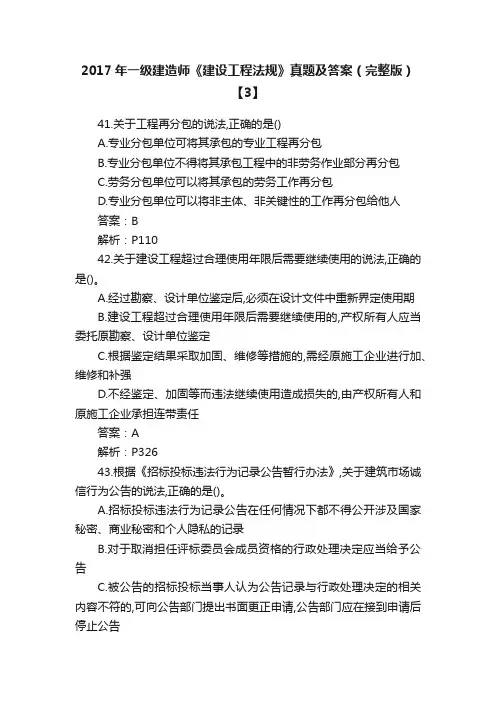 2017 年一级建造师《建设工程法规》真题及答案（完整版）【3】

41.关于工程再分包的说法,正确的是()

A.专业分包单位可将其承包的专业工程再分包

B.专业分包单位不得将其承包工程中的非劳务作业部分再分包

C.劳务分包单位可以将其承包的劳务工作再分包

D.专业分包单位可以将非主体、非关键性的工作再分包给他人

答案：B

解析：P110

42.关于建设工程超过合理使用年限后需要继续使用的说法,正确的是()。

A.经过勘察、设计单位鉴定后,必须在设计文件中重新界定使用期

B.建设工程超过合理使用年限后需要继续使用的,产权所有人应当委托原勘察、设计单位鉴定

C.根据鉴定结果采取加固、维修等措施的,需经原施工企业进行加、维修和补强

D.不经鉴定、加固等而违法继续使用造成损失的,由产权所有人和原施工企业承担连带责任

答案：A

解析：P326

43.根据《招标投标违法行为记录公告暂行办法》,关于建筑市场诚信行为公告的说法,正确的是()。

A.招标投标违法行为记录公告在任何情况下都不得公开涉及国家秘密、商业秘密和个人隐私的记录

B.对于取消担任评标委员会成员资格的行政处理决定应当给予公告

C.被公告的招标投标当事人认为公告记录与行政处理决定的相关内容不符的,可向公告部门提出书面更正申请,公告部门应在接到申请后停止公告